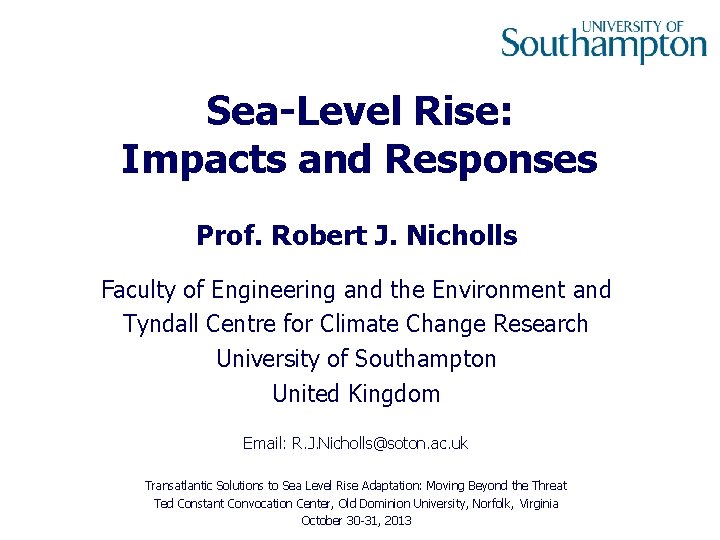 UNIVERSITY OF
Southampton

Sea-Level Rise:
Impacts and Responses

Prof. Robert J. Nicholls

Faculty of Engineering and the Environment and
Tyndall Centre for Climate Change Research
University of Southampton
United Kingdom

Email: R.J.Nicholls@soton.ac.uk

Transatlantic Solutions to Sea Level Rise Adaptation: Moving Beyond the Threat
Ted Constant Convocation Center, Old Dominion University, Norfolk, Virginia
October 30-31, 2013